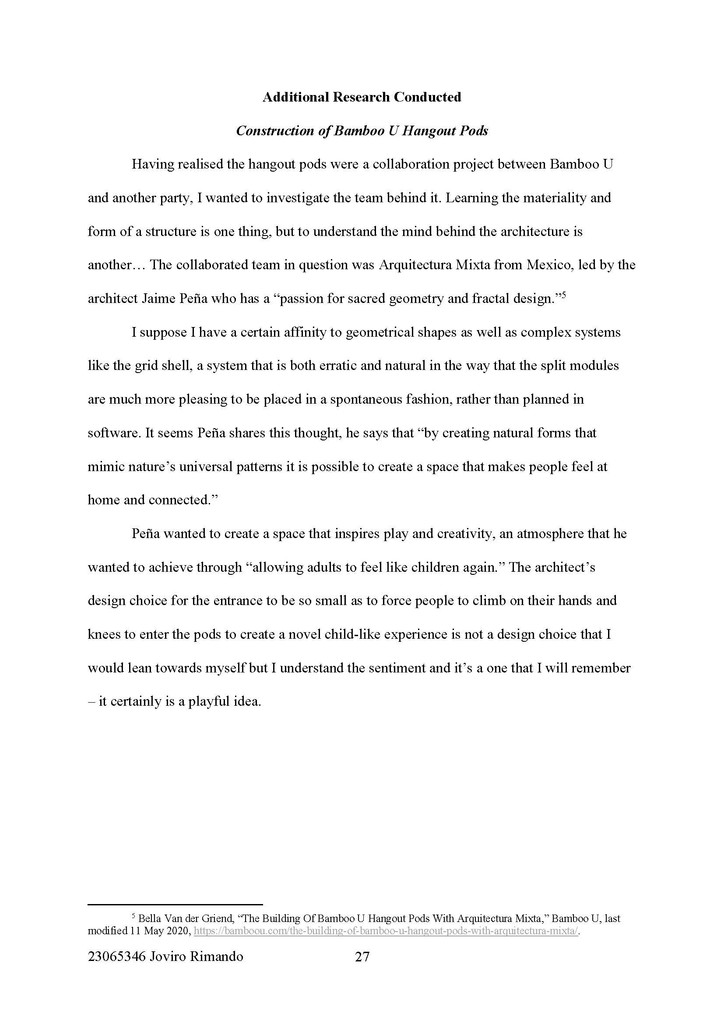 Additional Research Conducted

Construction of Bamboo U Hangout Pods

Having realised the hangout pods were a collaboration project between Bamboo U and another party, I wanted to investigate the team behind it. Learning the materiality and form of a structure is one thing, but to understand the mind behind the architecture is another… The collaborated team in question was Arquitectura Mixta from Mexico, led by the architect Jaime Peña who has a "passion for sacred geometry and fractal design."$^{5}$

I suppose I have a certain affinity to geometrical shapes as well as complex systems like the grid shell, a system that is both erratic and natural in the way that the split modules are much more pleasing to be placed in a spontaneous fashion, rather than planned in software. It seems Peña shares this thought, he says that "by creating natural forms that mimic nature's universal patterns it is possible to create a space that makes people feel at home and connected."

Peña wanted to create a space that inspires play and creativity, an atmosphere that he wanted to achieve through "allowing adults to feel like children again." The architect's design choice for the entrance to be so small as to force people to climb on their hands and knees to enter the pods to create a novel child-like experience is not a design choice that I would lean towards myself but I understand the sentiment and it's a one that I will remember – it certainly is a playful idea.

$^{5}$ Bella Van der Griend, "The Building Of Bamboo U Hangout Pods With Arquitectura Mixta," Bamboo U, last modified 11 May 2020, https://bamboou.com/the-building-of-bamboo-u-hangout-pods-with-arquitectura-mixta/.

23065346 Joviro Rimando 27